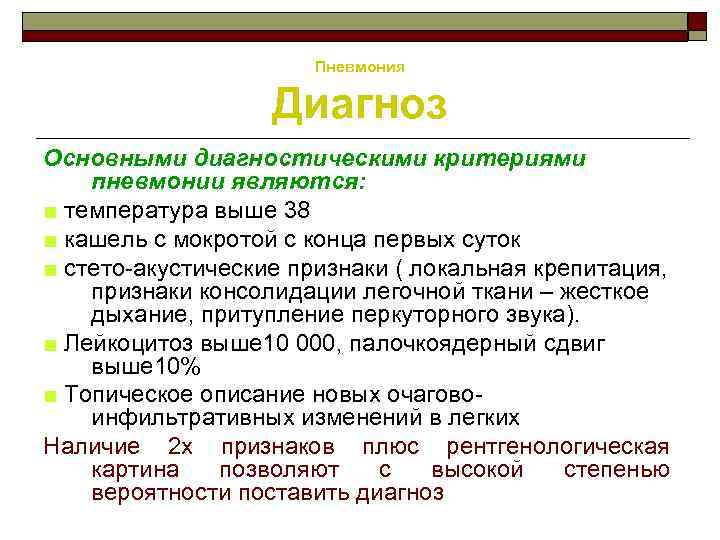 Пневмония

Диагноз

Основными диагностическими критериями пневмонии являются:

температура выше 38

кашель с мокротой с конца первых суток

стето-акустические признаки ( локальная крепитация, признаки консолидации легочной ткани – жесткое дыхание, притупление перкуторного звука).

Лейкоцитоз выше10 000, палочкоядерный сдвиг выше10%

Топическое описание новых очагово-инфильтративных изменений в легких

Наличие 2х признаков плюс рентгенологическая картина позволяют с высокой степенью вероятности поставить диагноз